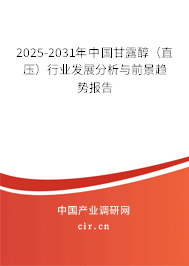 2025-2031年中国甘露醇（直压）行业发展分析与前景趋势报告

中国产业调研网

cir.cn